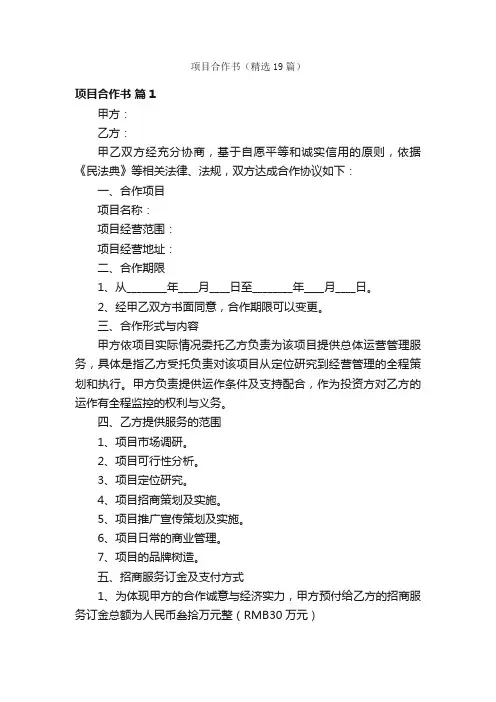 项目合作书（精选19篇）

项目合作书 篇1

甲方：

乙方：

甲乙双方经充分协商，基于自愿平等和诚实信用的原则，依据《民法典》等相关法律、法规，双方达成合作协议如下：

一、合作项目

项目名称：

项目经营范围：

项目经营地址：

二、合作期限

1、从________年____月____日至________年____月____日。

2、经甲乙双方书面同意，合作期限可以变更。

三、合作形式与内容

甲方依项目实际情况委托乙方负责为该项目提供总体运营管理服务，具体是指乙方受托负责对该项目从定位研究到经营管理的全程策划和执行。甲方负责提供运作条件及支持配合，作为投资方对乙方的运作有全程监控的权利与义务。

四、乙方提供服务的范围

1、项目市场调研。

2、项目可行性分析。

3、项目定位研究。

4、项目招商策划及实施。

5、项目推广宣传策划及实施。

6、项目日常的商业管理。

7、项目的品牌树造。

五、招商服务订金及支付方式

1、为体现甲方的合作诚意与经济实力，甲方预付给乙方的招商服务订金总额为人民币叁拾万元整（RMB30万元）